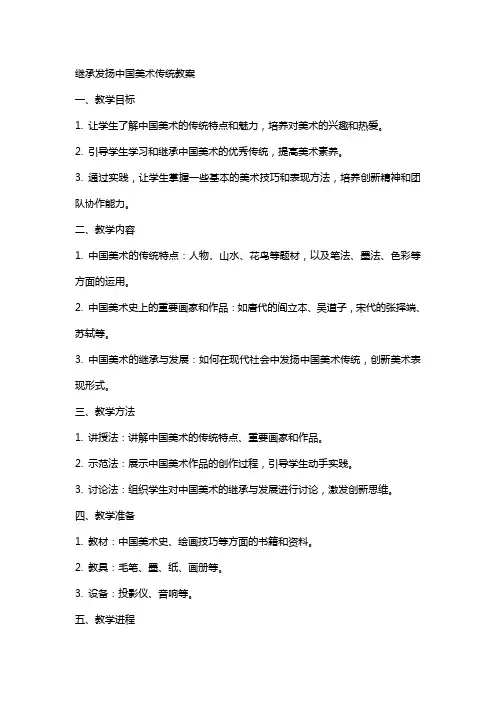 继承发扬中国美术传统教案

一、教学目标

1. 让学生了解中国美术的传统特点和魅力，培养对美术的兴趣和热爱。

2. 引导学生学习和继承中国美术的优秀传统，提高美术素养。

3. 通过实践，让学生掌握一些基本的美术技巧和表现方法，培养创新精神和团队协作能力。

二、教学内容

1. 中国美术的传统特点：人物、山水、花鸟等题材，以及笔法、墨法、色彩等方面的运用。

2. 中国美术史上的重要画家和作品：如唐代的阎立本、吴道子，宋代的张择端、苏轼等。

3. 中国美术的继承与发展：如何在现代社会中发扬中国美术传统，创新美术表现形式。

三、教学方法

1. 讲授法：讲解中国美术的传统特点、重要画家和作品。

2. 示范法：展示中国美术作品的创作过程，引导学生动手实践。

3. 讨论法：组织学生对中国美术的继承与发展进行讨论，激发创新思维。

四、教学准备

1. 教材：中国美术史、绘画技巧等方面的书籍和资料。

2. 教具：毛笔、墨、纸、画册等。

3. 设备：投影仪、音响等。

五、教学进程